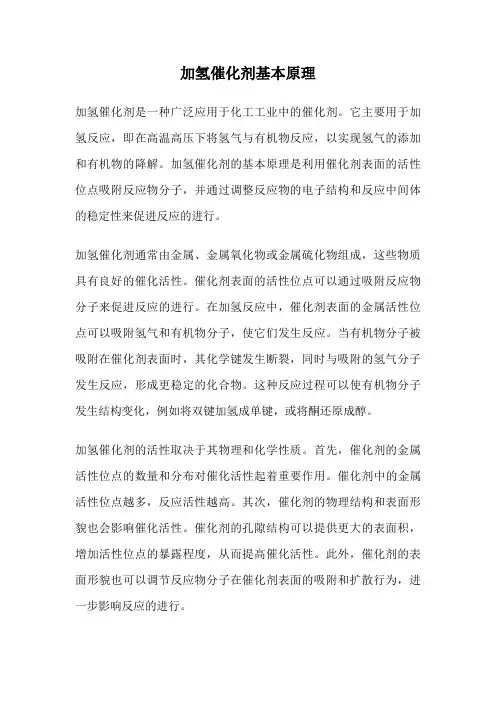 加氢催化剂基本原理

加氢催化剂是一种广泛应用于化工工业中的催化剂。它主要用于加氢反应，即在高温高压下将氢气与有机物反应，以实现氢气的添加和有机物的降解。加氢催化剂的基本原理是利用催化剂表面的活性位点吸附反应物分子，并通过调整反应物的电子结构和反应中间体的稳定性来促进反应的进行。

加氢催化剂通常由金属、金属氧化物或金属硫化物组成，这些物质具有良好的催化活性。催化剂表面的活性位点可以通过吸附反应物分子来促进反应的进行。在加氢反应中，催化剂表面的金属活性位点可以吸附氢气和有机物分子，使它们发生反应。当有机物分子被吸附在催化剂表面时，其化学键发生断裂，同时与吸附的氢气分子发生反应，形成更稳定的化合物。这种反应过程可以使有机物分子发生结构变化，例如将双键加氢成单键，或将酮还原成醇。

加氢催化剂的活性取决于其物理和化学性质。首先，催化剂的金属活性位点的数量和分布对催化活性起着重要作用。催化剂中的金属活性位点越多，反应活性越高。其次，催化剂的物理结构和表面形貌也会影响催化活性。催化剂的孔隙结构可以提供更大的表面积，增加活性位点的暴露程度，从而提高催化活性。此外，催化剂的表面形貌也可以调节反应物分子在催化剂表面的吸附和扩散行为，进一步影响反应的进行。